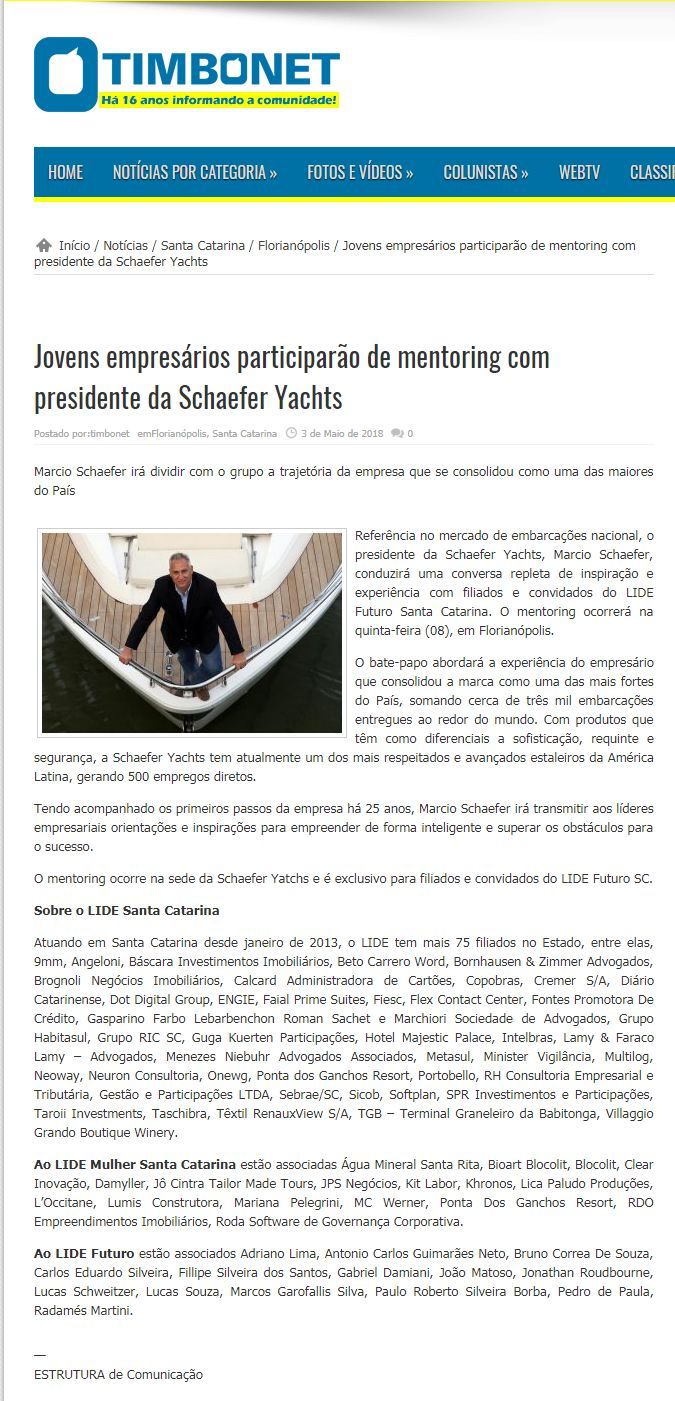 TIMBONET
Há 16 anos informando a comunidade!

HOME NOTÍCIAS POR CATEGORIA » FOTOS E VÍDEOS » COLUNISTAS » WEBTV CLASSI

Início / Notícias / Santa Catarina / Florianópolis / Jovens empresários participarão de mentoring com presidente da Schaefer Yachts

Jovens empresários participarão de mentoring com presidente da Schaefer Yachts

Postado por:timbonet emFlorianópolis, Santa Catarina 3 de Maio de 2018 0

Marcio Schaefer irá dividir com o grupo a trajetória da empresa que se consolidou como uma das maiores do País

Referência no mercado de embarcações nacional, o presidente da Schaefer Yachts, Marcio Schaefer, conduzirá uma conversa repleta de inspiração e experiência com filiados e convidados do LIDE Futuro Santa Catarina. O mentoring ocorrerá na quinta-feira (08), em Florianópolis.

O bate-papo abordará a experiência do empresário que consolidou a marca como uma das mais fortes do País, somando cerca de três mil embarcações entregues ao redor do mundo. Com produtos que têm como diferenciais a sofisticação, requinte e segurança, a Schaefer Yachts tem atualmente um dos mais respeitados e avançados estaleiros da América Latina, gerando 500 empregos diretos.

Tendo acompanhado os primeiros passos da empresa há 25 anos, Marcio Schaefer irá transmitir aos líderes empresariais orientações e inspirações para empreender de forma inteligente e superar os obstáculos para o sucesso.

O mentoring ocorre na sede da Schaefer Yatchs e é exclusivo para filiados e convidados do LIDE Futuro SC.

Sobre o LIDE Santa Catarina

Atuando em Santa Catarina desde janeiro de 2013, o LIDE tem mais 75 filiados no Estado, entre elas, 9mm, Angeloni, Báscara Investimentos Imobiliários, Beto Carrero Word, Bornhausen & Zimmer Advogados, Brognoli Negócios Imobiliários, Calcard Administradora de Cartões, Copobras, Cremer S/A, Diário Catarinense, Dot Digital Group, ENGIE, Faial Prime Suites, Fiesc, Flex Contact Center, Fontes Promotora De Crédito, Gasparino Farbo Lebarbenchon Roman Sachet e Marchiori Sociedade de Advogados, Grupo Habitasul, Grupo RIC SC, Guga Kuerten Participações, Hotel Majestic Palace, Intelbras, Lamy & Faraco Lamy – Advogados, Menezes Niebuhr Advogados Associados, Metasul, Minister Vigilância, Multilog, Neoway, Neuron Consultoria, Onewg, Ponta dos Ganchos Resort, Portobello, RH Consultoria Empresarial e Tributária, Gestão e Participações LTDA, Sebrae/SC, Sicob, Softplan, SPR Investimentos e Participações, Taroii Investments, Taschibra, Têxtil RenauxView S/A, TGB – Terminal Graneleiro da Babitonga, Villaggio Grando Boutique Winery.

Ao LIDE Mulher Santa Catarina estão associadas Água Mineral Santa Rita, Bioart Blocolit, Blocolit, Clear Inovação, Damyller, Jô Cintra Tailor Made Tours, JPS Negócios, Kit Labor, Khronos, Lica Paludo Produções, L'Occitane, Lumis Construtora, Mariana Pelegrini, MC Werner, Ponta Dos Ganchos Resort, RDO Empreendimentos Imobiliários, Roda Software de Governança Corporativa.

Ao LIDE Futuro estão associados Adriano Lima, Antonio Carlos Guimarães Neto, Bruno Correa De Souza, Carlos Eduardo Silveira, Fillipe Silveira dos Santos, Gabriel Damiani, João Matoso, Jonathan Roudbourne, Lucas Schweitzer, Lucas Souza, Marcos Garofallis Silva, Paulo Roberto Silveira Borba, Pedro de Paula, Radamés Martini.

—
ESTRUTURA de Comunicação